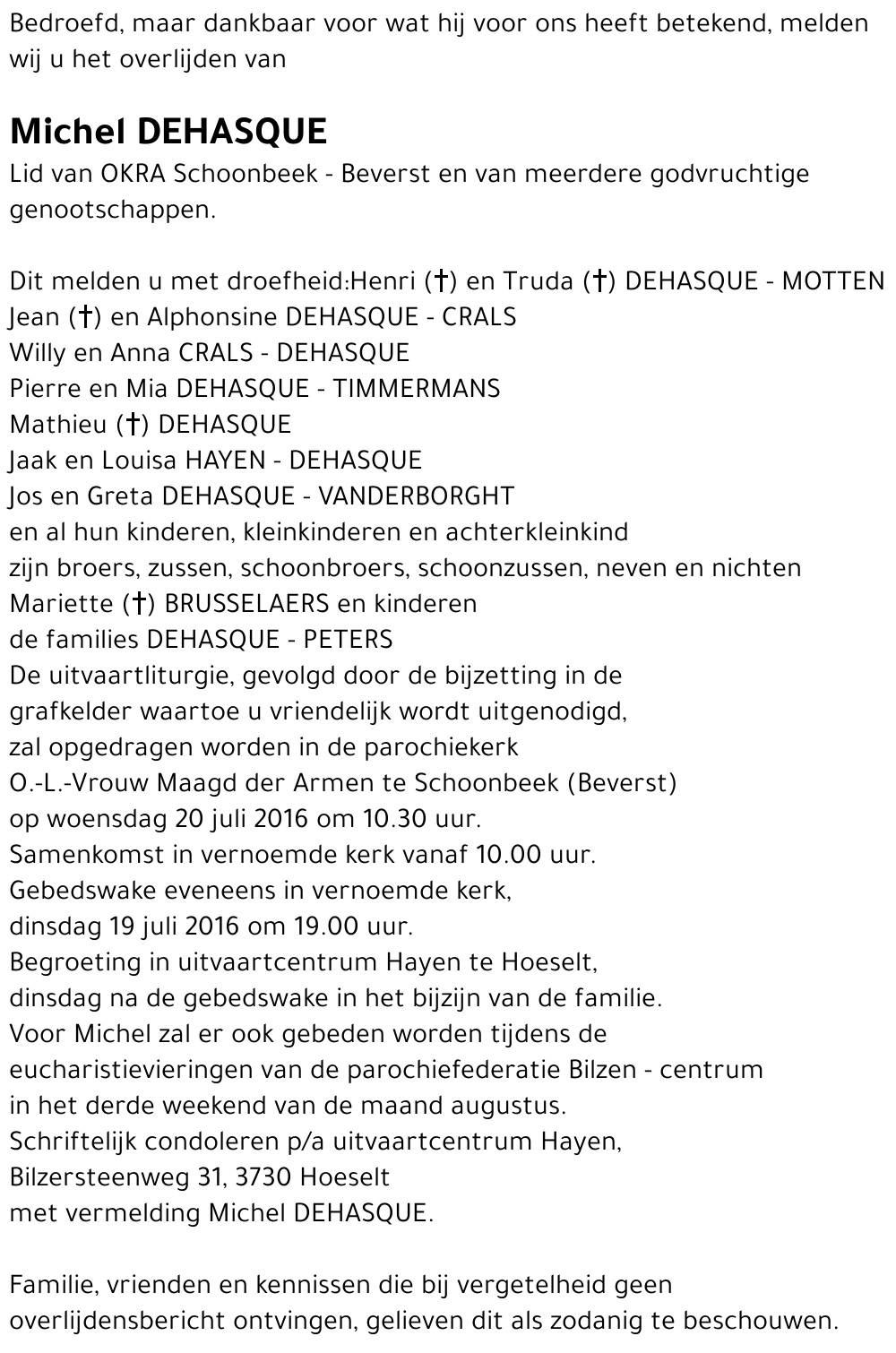 Bedroefd, maar dankbaar voor wat hij voor ons heeft betekend, melden wij u het overlijden van

Michel DEHASQUE
Lid van OKRA Schoonbeek - Beverst en van meerdere godvruchtige genootschappen.

Dit melden u met droefheid:Henri (†) en Truda (†) DEHASQUE - MOTTEN
Jean (†) en Alphonsine DEHASQUE - CRALS
Willy en Anna CRALS - DEHASQUE
Pierre en Mia DEHASQUE - TIMMERMANS
Mathieu (†) DEHASQUE
Jaak en Louisa HAYEN - DEHASQUE
Jos en Greta DEHASQUE - VANDERBORGHT
en al hun kinderen, kleinkinderen en achterkleinkind
zijn broers, zussen, schoonbroers, schoonzussen, neven en nichten
Mariette (†) BRUSSELAERS en kinderen
de families DEHASQUE - PETERS
De uitvaartliturgie, gevolgd door de bijzetting in de grafkelder waartoe u vriendelijk wordt uitgenodigd, zal opgedragen worden in de parochiekerk O.-L.-Vrouw Maagd der Armen te Schoonbeek (Beverst) op woensdag 20 juli 2016 om 10.30 uur.
Samenkomst in vernoemde kerk vanaf 10.00 uur.
Gebedswake eveneens in vernoemde kerk, dinsdag 19 juli 2016 om 19.00 uur.
Begroeting in uitvaartcentrum Hayen te Hoeselt, dinsdag na de gebedswake in het bijzijn van de familie.
Voor Michel zal er ook gebeden worden tijdens de eucharistievieringen van de parochiefederatie Bilzen - centrum in het derde weekend van de maand augustus.
Schriftelijk condoleren p/a uitvaartcentrum Hayen, Bilzersteenweg 31, 3730 Hoeselt met vermelding Michel DEHASQUE.

Familie, vrienden en kennissen die bij vergetelheid geen overlijdensbericht ontvingen, gelieven dit als zodanig te beschouwen.